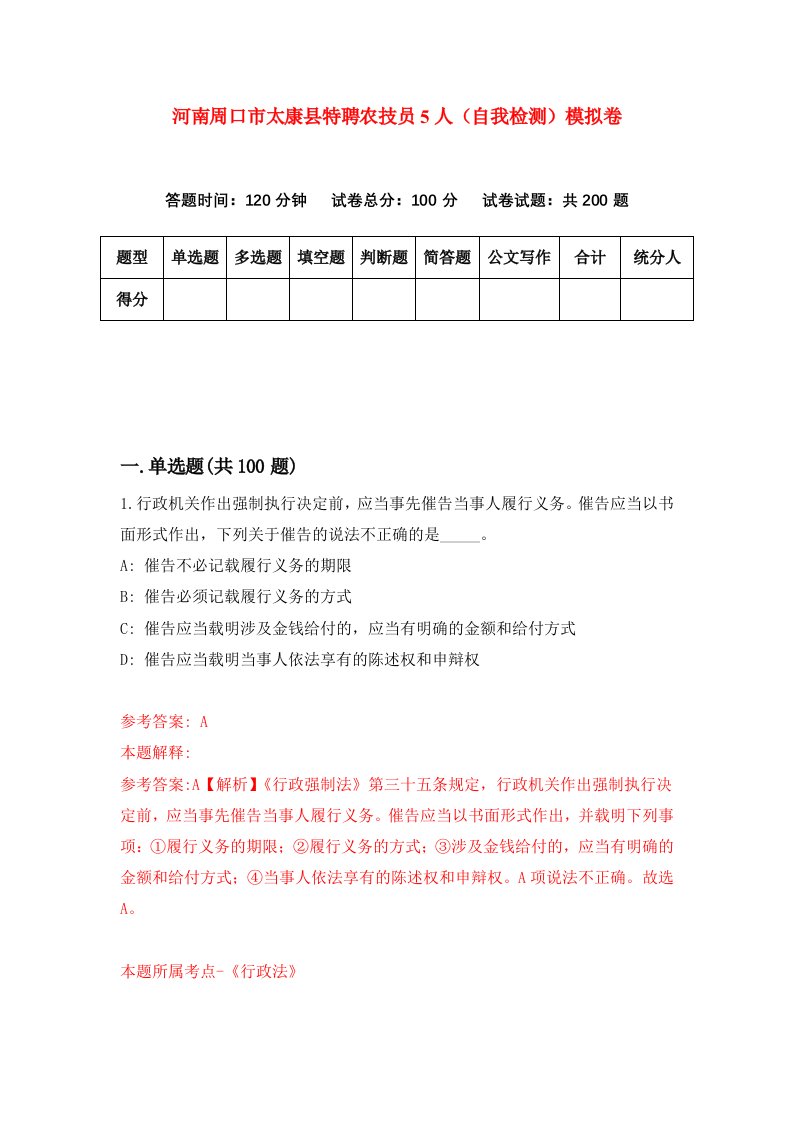 河南周口市太康县特聘农技员5人（自我检测）模拟卷

答题时间：120分钟　试卷总分：100分　试卷试题：共200题

| 题型 | 单选题 | 多选题 | 填空题 | 判断题 | 简答题 | 公文写作 | 合计 | 统分人 |
|---|---|---|---|---|---|---|---|---|
| 得分 | | | | | | | | |

一.单选题(共100题)

1.行政机关作出强制执行决定前，应当事先催告当事人履行义务。催告应当以书面形式作出，下列关于催告的说法不正确的是_____。

A: 催告不必记载履行义务的期限

B: 催告必须记载履行义务的方式

C: 催告应当载明涉及金钱给付的，应当有明确的金额和给付方式

D: 催告应当载明当事人依法享有的陈述权和申辩权

参考答案: A

本题解释:

参考答案:A【解析】《行政强制法》第三十五条规定，行政机关作出强制执行决定前，应当事先催告当事人履行义务。催告应当以书面形式作出，并载明下列事项：①履行义务的期限；②履行义务的方式；③涉及金钱给付的，应当有明确的金额和给付方式；④当事人依法享有的陈述权和申辩权。A项说法不正确。故选A。

本题所属考点-《行政法》